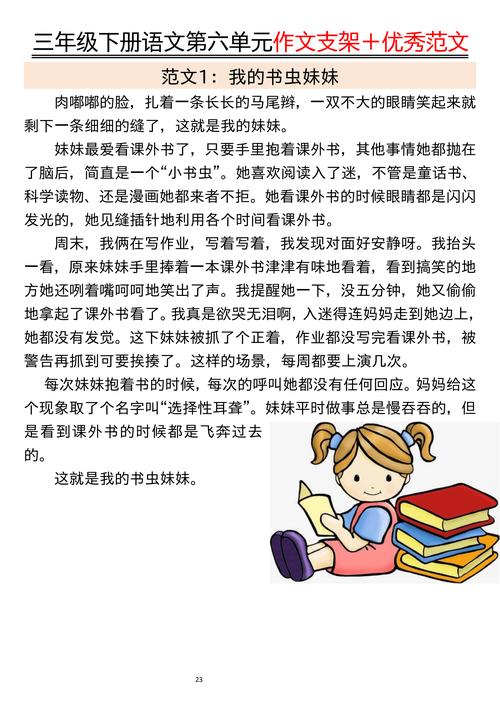 三年级下册语文第六单元作文支架+优秀范文

范文1：我的书虫妹妹

肉嘟嘟的脸，扎着一条长长的马尾辫，一双不大的眼睛笑起来就剩下一条细细的缝了，这就是我的妹妹。

妹妹最爱看课外书了，只要手里抱着课外书，其他事情她都抛在了脑后，简直是一个“小书虫”。她喜欢阅读入了迷，不管是童话书、科学读物、还是漫画她都来者不拒。她看课外书的时候眼睛都是闪闪发光的，她见缝插针地利用各个时间看课外书。

周末，我俩在写作业，写着写着，我发现对面好安静呀。我抬头一看，原来妹妹手里捧着一本课外书津津有味地看着，看到搞笑的地方她还咧着嘴呵呵地笑出了声。我提醒她一下，没五分钟，她又偷偷地拿起了课外书看了。我真是欲哭无泪啊，入迷得连妈妈走到她边上，她都没有发觉。这下妹妹被抓了个正着，作业都没写完看课外书，被警告再抓到可要挨揍了。这样的场景，每周都要上演几次。

每次妹妹抱着书的时候，每次的呼叫她都没有任何回应。妈妈给这个现象取了个名字叫“选择性耳聋”。妹妹平时做事总是慢吞吞的，但是看到课外书的时候都是飞奔过去的。

这就是我的书虫妹妹。

23